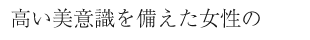 高い美意識を備えた女性の